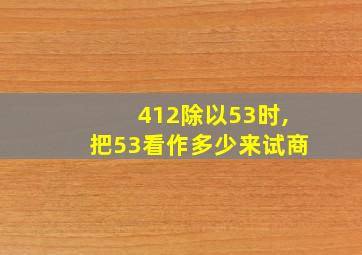 412除以53时，
把53看作多少来试商